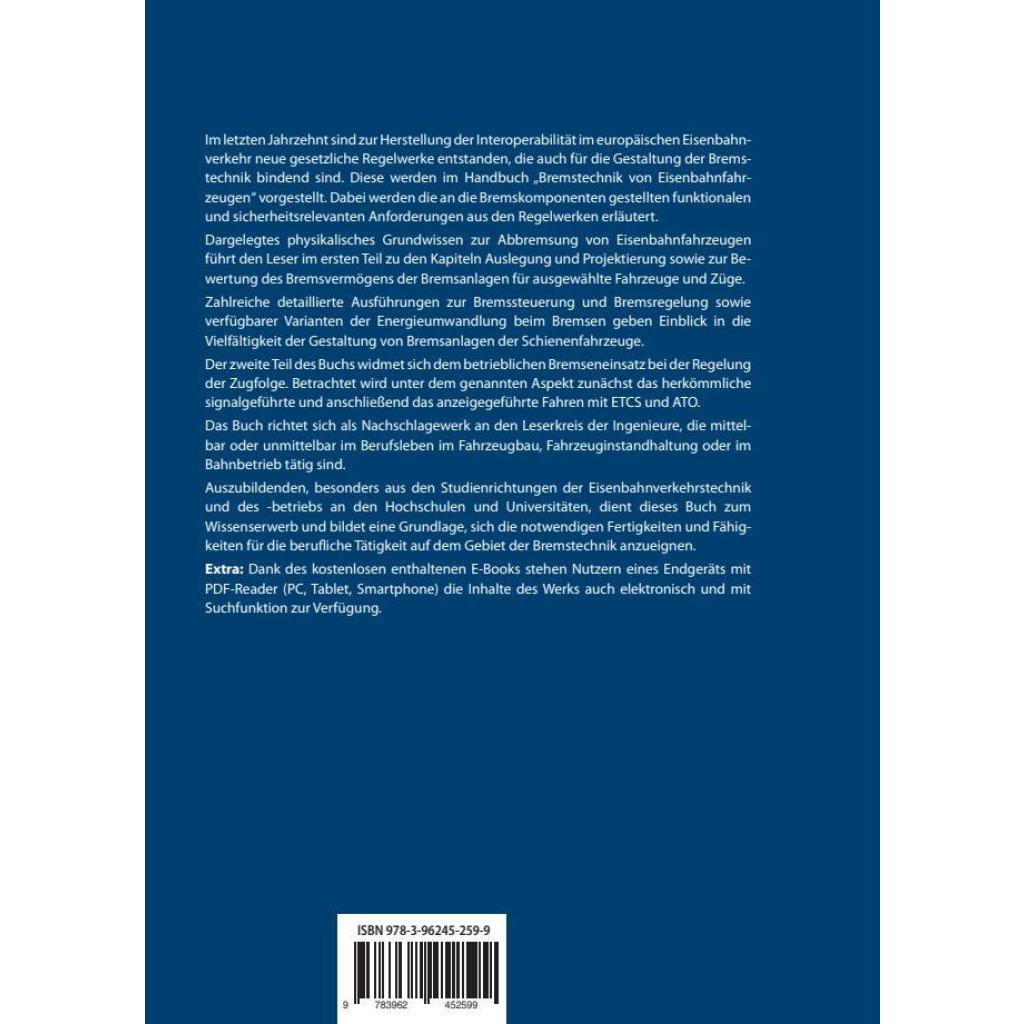 Im letzten Jahrzehnt sind zur Herstellung der Interoperabilität im europäischen Eisenbahnverkehr neue gesetzliche Regelwerke entstanden, die auch für die Gestaltung der Bremstechnik bindend sind. Diese werden im Handbuch „Bremstechnik von Eisenbahnfahrzeugen" vorgestellt. Dabei werden die an die Bremskomponenten gestellten funktionalen und sicherheitsrelevanten Anforderungen aus den Regelwerken erläutert.

Dargelegtes physikalisches Grundwissen zur Abbremsung von Eisenbahnfahrzeugen führt den Leser im ersten Teil zu den Kapiteln Auslegung und Projektierung sowie zur Bewertung des Bremsvermögens der Bremsanlagen für ausgewählte Fahrzeuge und Züge.

Zahlreiche detaillierte Ausführungen zur Bremssteuerung und Bremsregelung sowie verfügbarer Varianten der Energieumwandlung beim Bremsen geben Einblick in die Vielfältigkeit der Gestaltung von Bremsanlagen der Schienenfahrzeuge.

Der zweite Teil des Buchs widmet sich dem betrieblichen Bremseneinsatz bei der Regelung der Zugfolge. Betrachtet wird unter dem genannten Aspekt zunächst das herkömmliche signalgeführte und anschließend das anzeigegeführte Fahren mit ETCS und ATO.

Das Buch richtet sich als Nachschlagewerk an den Leserkreis der Ingenieure, die mittelbar oder unmittelbar im Berufsleben im Fahrzeugbau, Fahrzeuginstandhaltung oder im Bahnbetrieb tätig sind.

Auszubildenden, besonders aus den Studienrichtungen der Eisenbahnverkehrstechnik und des -betriebs an den Hochschulen und Universitäten, dient dieses Buch zum Wissenserwerb und bildet eine Grundlage, sich die notwendigen Fertigkeiten und Fähigkeiten für die berufliche Tätigkeit auf dem Gebiet der Bremstechnik anzueignen.

Extra: Dank des kostenlosen enthaltenen E-Books stehen Nutzern eines Endgeräts mit PDF-Reader (PC, Tablet, Smartphone) die Inhalte des Werks auch elektronisch und mit Suchfunktion zur Verfügung.

ISBN 978-3-96245-259-9

9 783962 452599